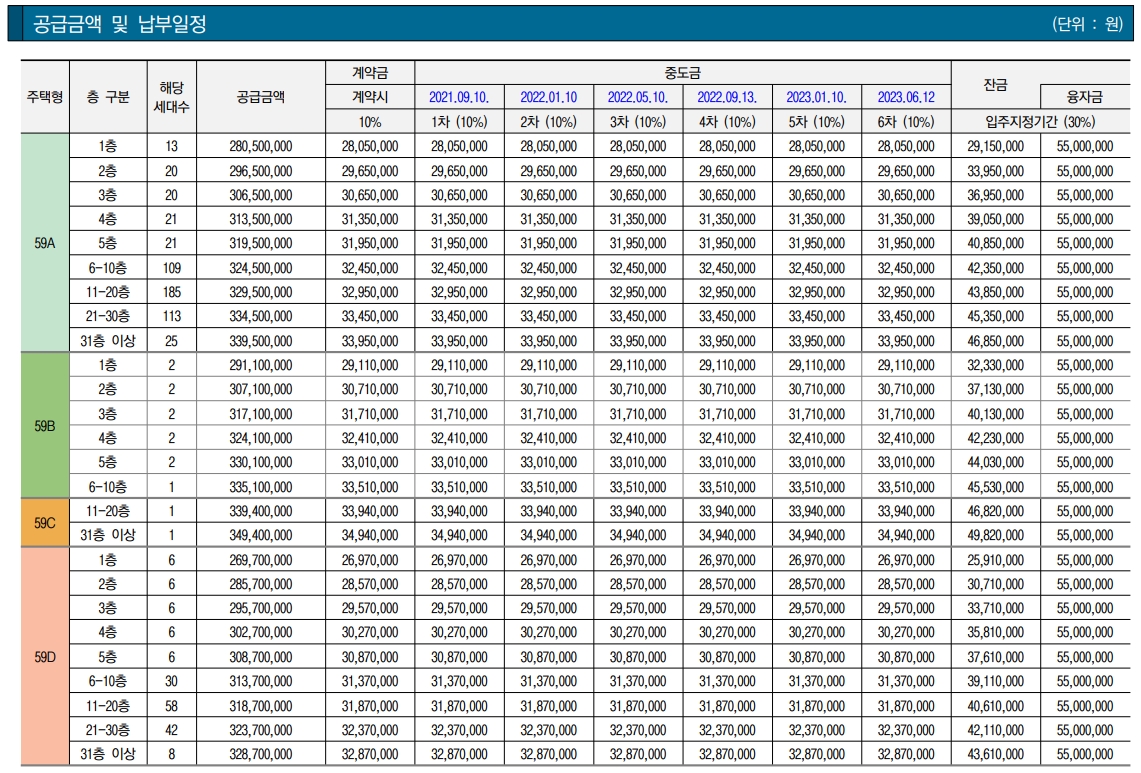 공급금액 및 납부일정

(단위 : 원)

| 주택형 | 층 구분 | 해당 세대수 | 공급금액 | 계약금 | 중도금 | | | | | | 잔금 | |
|---|---|---|---|---|---|---|---|---|---|---|---|---|
| | | | | 계약시 | 2021.09.10. | 2022.01.10 | 2022.05.10. | 2022.09.13. | 2023.01.10. | 2023.06.12 | | 융자금 |
| | | | | 10% | 1차 (10%) | 2차 (10%) | 3차 (10%) | 4차 (10%) | 5차 (10%) | 6차 (10%) | 입주지정기간 (30%) | |
| 59A | 1층 | 13 | 280,500,000 | 28,050,000 | 28,050,000 | 28,050,000 | 28,050,000 | 28,050,000 | 28,050,000 | 28,050,000 | 29,150,000 | 55,000,000 |
| | 2층 | 20 | 296,500,000 | 29,650,000 | 29,650,000 | 29,650,000 | 29,650,000 | 29,650,000 | 29,650,000 | 29,650,000 | 33,950,000 | 55,000,000 |
| | 3층 | 20 | 306,500,000 | 30,650,000 | 30,650,000 | 30,650,000 | 30,650,000 | 30,650,000 | 30,650,000 | 30,650,000 | 36,950,000 | 55,000,000 |
| | 4층 | 21 | 313,500,000 | 31,350,000 | 31,350,000 | 31,350,000 | 31,350,000 | 31,350,000 | 31,350,000 | 31,350,000 | 39,050,000 | 55,000,000 |
| | 5층 | 21 | 319,500,000 | 31,950,000 | 31,950,000 | 31,950,000 | 31,950,000 | 31,950,000 | 31,950,000 | 31,950,000 | 40,850,000 | 55,000,000 |
| | 6-10층 | 109 | 324,500,000 | 32,450,000 | 32,450,000 | 32,450,000 | 32,450,000 | 32,450,000 | 32,450,000 | 32,450,000 | 42,350,000 | 55,000,000 |
| | 11-20층 | 185 | 329,500,000 | 32,950,000 | 32,950,000 | 32,950,000 | 32,950,000 | 32,950,000 | 32,950,000 | 32,950,000 | 43,850,000 | 55,000,000 |
| | 21-30층 | 113 | 334,500,000 | 33,450,000 | 33,450,000 | 33,450,000 | 33,450,000 | 33,450,000 | 33,450,000 | 33,450,000 | 45,350,000 | 55,000,000 |
| | 31층 이상 | 25 | 339,500,000 | 33,950,000 | 33,950,000 | 33,950,000 | 33,950,000 | 33,950,000 | 33,950,000 | 33,950,000 | 46,850,000 | 55,000,000 |
| 59B | 1층 | 2 | 291,100,000 | 29,110,000 | 29,110,000 | 29,110,000 | 29,110,000 | 29,110,000 | 29,110,000 | 29,110,000 | 32,330,000 | 55,000,000 |
| | 2층 | 2 | 307,100,000 | 30,710,000 | 30,710,000 | 30,710,000 | 30,710,000 | 30,710,000 | 30,710,000 | 30,710,000 | 37,130,000 | 55,000,000 |
| | 3층 | 2 | 317,100,000 | 31,710,000 | 31,710,000 | 31,710,000 | 31,710,000 | 31,710,000 | 31,710,000 | 31,710,000 | 40,130,000 | 55,000,000 |
| | 4층 | 2 | 324,100,000 | 32,410,000 | 32,410,000 | 32,410,000 | 32,410,000 | 32,410,000 | 32,410,000 | 32,410,000 | 42,230,000 | 55,000,000 |
| | 5층 | 2 | 330,100,000 | 33,010,000 | 33,010,000 | 33,010,000 | 33,010,000 | 33,010,000 | 33,010,000 | 33,010,000 | 44,030,000 | 55,000,000 |
| | 6-10층 | 1 | 335,100,000 | 33,510,000 | 33,510,000 | 33,510,000 | 33,510,000 | 33,510,000 | 33,510,000 | 33,510,000 | 45,530,000 | 55,000,000 |
| 59C | 11-20층 | 1 | 339,400,000 | 33,940,000 | 33,940,000 | 33,940,000 | 33,940,000 | 33,940,000 | 33,940,000 | 33,940,000 | 46,820,000 | 55,000,000 |
| | 31층 이상 | 1 | 349,400,000 | 34,940,000 | 34,940,000 | 34,940,000 | 34,940,000 | 34,940,000 | 34,940,000 | 34,940,000 | 49,820,000 | 55,000,000 |
| 59D | 1층 | 6 | 269,700,000 | 26,970,000 | 26,970,000 | 26,970,000 | 26,970,000 | 26,970,000 | 26,970,000 | 26,970,000 | 25,910,000 | 55,000,000 |
| | 2층 | 6 | 285,700,000 | 28,570,000 | 28,570,000 | 28,570,000 | 28,570,000 | 28,570,000 | 28,570,000 | 28,570,000 | 30,710,000 | 55,000,000 |
| | 3층 | 6 | 295,700,000 | 29,570,000 | 29,570,000 | 29,570,000 | 29,570,000 | 29,570,000 | 29,570,000 | 29,570,000 | 33,710,000 | 55,000,000 |
| | 4층 | 6 | 302,700,000 | 30,270,000 | 30,270,000 | 30,270,000 | 30,270,000 | 30,270,000 | 30,270,000 | 30,270,000 | 35,810,000 | 55,000,000 |
| | 5층 | 6 | 308,700,000 | 30,870,000 | 30,870,000 | 30,870,000 | 30,870,000 | 30,870,000 | 30,870,000 | 30,870,000 | 37,610,000 | 55,000,000 |
| | 6-10층 | 30 | 313,700,000 | 31,370,000 | 31,370,000 | 31,370,000 | 31,370,000 | 31,370,000 | 31,370,000 | 31,370,000 | 39,110,000 | 55,000,000 |
| | 11-20층 | 58 | 318,700,000 | 31,870,000 | 31,870,000 | 31,870,000 | 31,870,000 | 31,870,000 | 31,870,000 | 31,870,000 | 40,610,000 | 55,000,000 |
| | 21-30층 | 42 | 323,700,000 | 32,370,000 | 32,370,000 | 32,370,000 | 32,370,000 | 32,370,000 | 32,370,000 | 32,370,000 | 42,110,000 | 55,000,000 |
| | 31층 이상 | 8 | 328,700,000 | 32,870,000 | 32,870,000 | 32,870,000 | 32,870,000 | 32,870,000 | 32,870,000 | 32,870,000 | 43,610,000 | 55,000,000 |